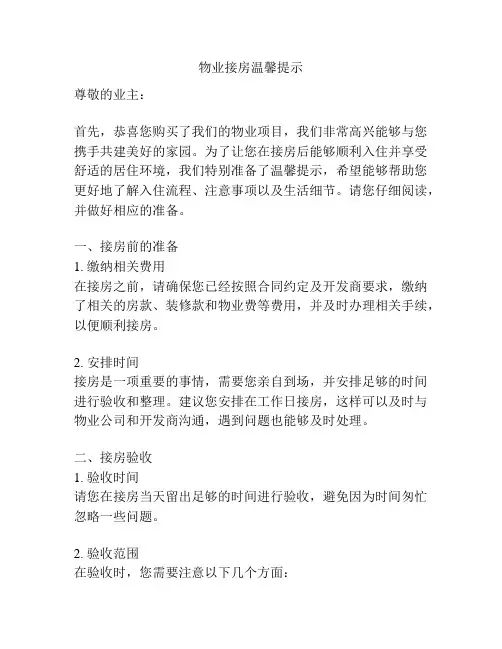 物业接房温馨提示

尊敬的业主：

首先，恭喜您购买了我们的物业项目，我们非常高兴能够与您携手共建美好的家园。为了让您在接房后能够顺利入住并享受舒适的居住环境，我们特别准备了温馨提示，希望能够帮助您更好地了解入住流程、注意事项以及生活细节。请您仔细阅读，并做好相应的准备。

一、接房前的准备
1. 缴纳相关费用
在接房之前，请确保您已经按照合同约定及开发商要求，缴纳了相关的房款、装修款和物业费等费用，并及时办理相关手续，以便顺利接房。

2. 安排时间
接房是一项重要的事情，需要您亲自到场，并安排足够的时间进行验收和整理。建议您安排在工作日接房，这样可以及时与物业公司和开发商沟通，遇到问题也能够及时处理。

二、接房验收
1. 验收时间
请您在接房当天留出足够的时间进行验收，避免因为时间匆忙忽略一些问题。

2. 验收范围
在验收时，您需要注意以下几个方面：